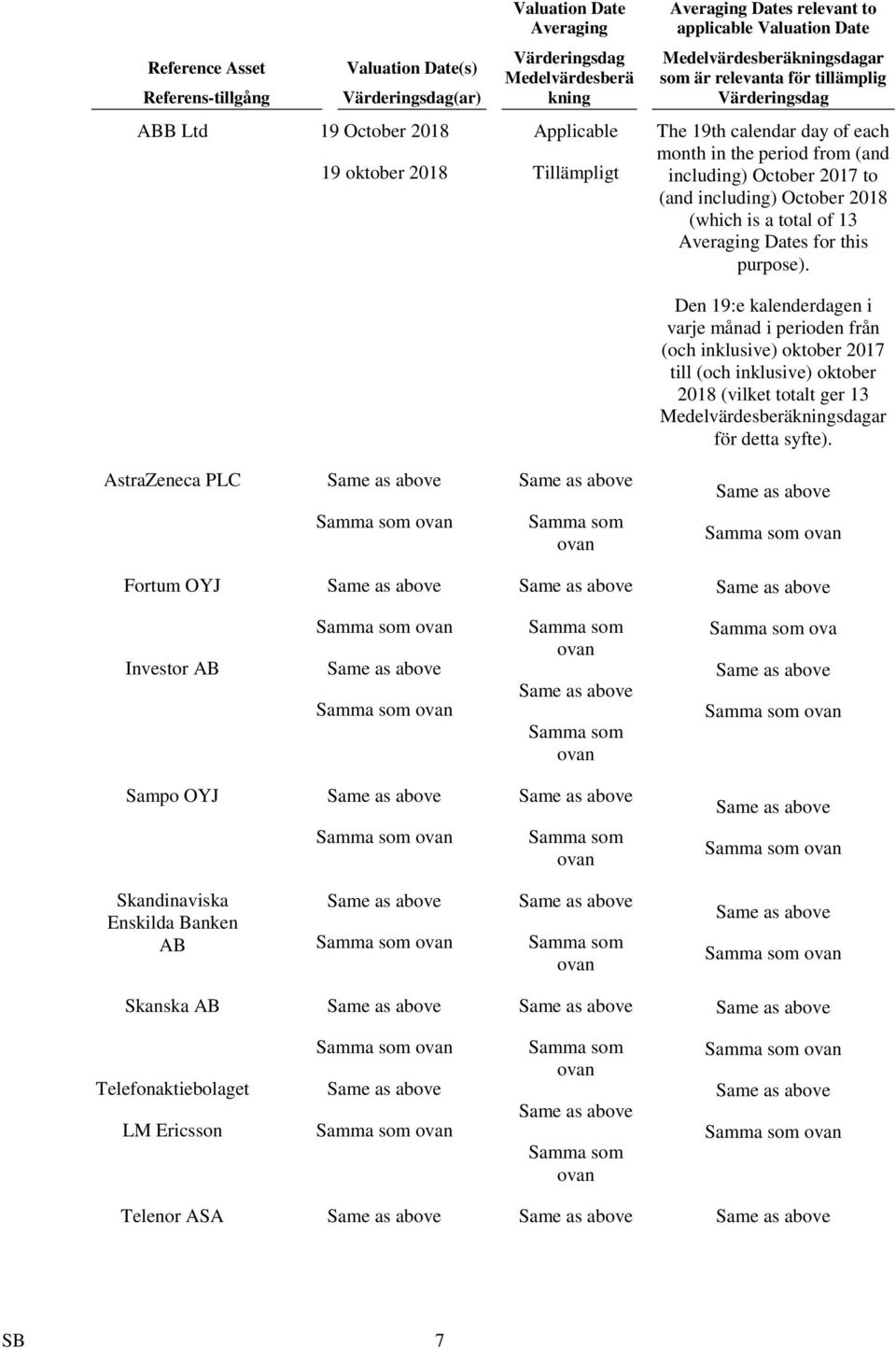 | Reference Asset Referens-tillgång | Valuation Date(s) Värderingsdag(ar) | Valuation Date Averaging Värderingsdag Medelvärdesberäkning | Averaging Dates relevant to applicable Valuation Date Medelvärdesberäkningsdagar som är relevanta för tillämplig Värderingsdag |
|---|---|---|---|
| ABB Ltd | 19 October 2018 19 oktober 2018 | Applicable Tillämpligt | The 19th calendar day of each month in the period from (and including) October 2017 to (and including) October 2018 (which is a total of 13 Averaging Dates for this purpose). Den 19:e kalenderdagen i varje månad i perioden från (och inklusive) oktober 2017 till (och inklusive) oktober 2018 (vilket totalt ger 13 Medelvärdesberäkningsdagar för detta syfte). |
| AstraZeneca PLC | Same as above Samma som ovan | Same as above Samma som ovan | Same as above Samma som ovan |
| Fortum OYJ | Same as above Samma som ovan | Same as above Samma som ovan | Same as above Samma som ova |
| Investor AB | Same as above Samma som ovan | Same as above Samma som ovan | Same as above Samma som ovan |
| Sampo OYJ | Same as above Samma som ovan | Same as above Samma som ovan | Same as above Samma som ovan |
| Skandinaviska Enskilda Banken AB | Same as above Samma som ovan | Same as above Samma som ovan | Same as above Samma som ovan |
| Skanska AB | Same as above Samma som ovan | Same as above Samma som ovan | Same as above Samma som ovan |
| Telefonaktiebolaget LM Ericsson | Same as above Samma som ovan | Same as above Samma som ovan | Same as above Samma som ovan |
| Telenor ASA | Same as above | Same as above | Same as above |

SB 7